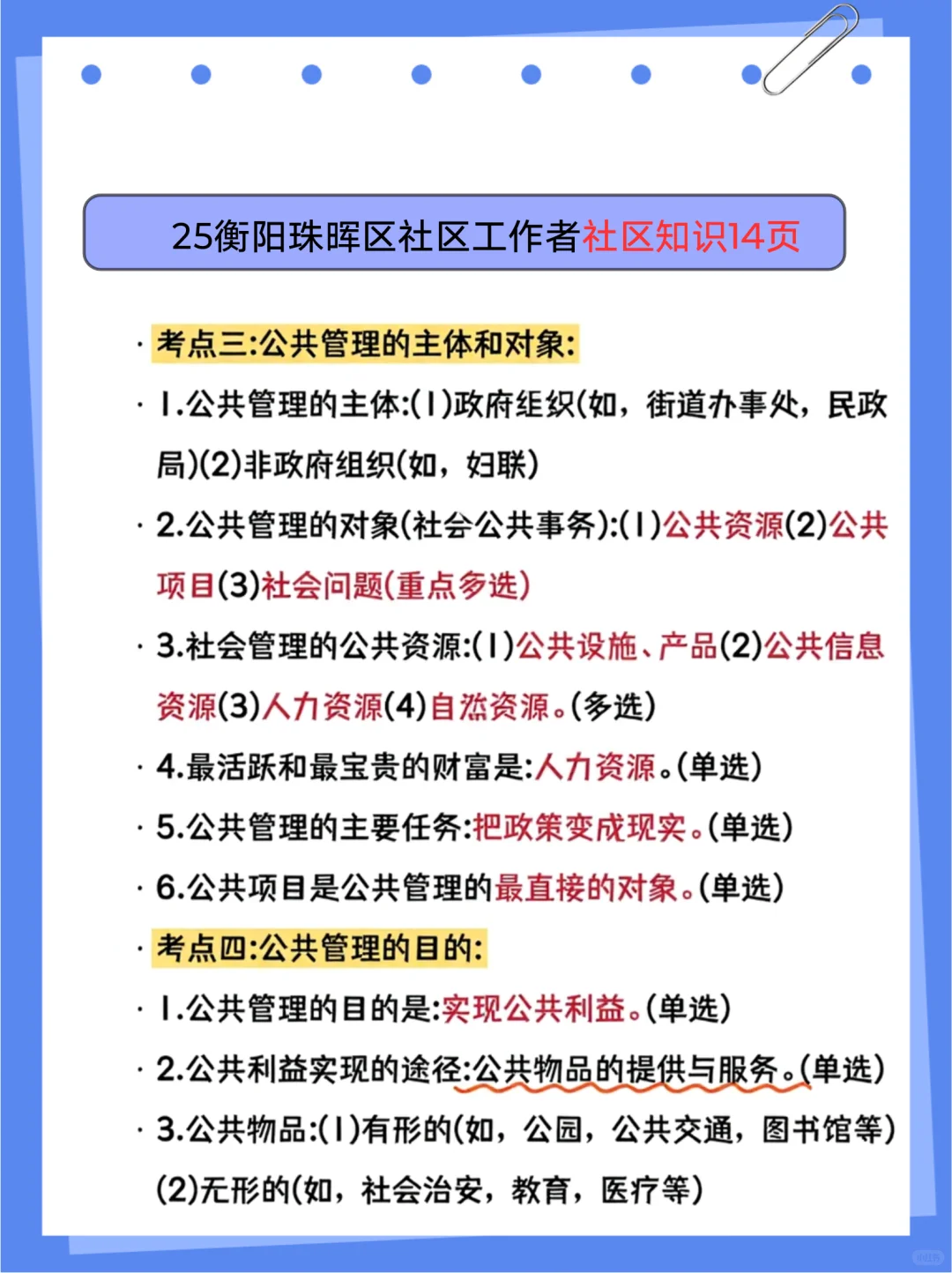 25衡阳珠晖区社区工作者社区知识14页

· 考点三:公共管理的主体和对象:

· 1.公共管理的主体:(1)政府组织(如,街道办事处,民政局)(2)非政府组织(如,妇联)

· 2.公共管理的对象(社会公共事务):(1)公共资源(2)公共项目(3)社会问题(重点多选)

· 3.社会管理的公共资源:(1)公共设施、产品(2)公共信息资源(3)人力资源(4)自然资源。(多选)

· 4.最活跃和最宝贵的财富是:人力资源。(单选)

· 5.公共管理的主要任务:把政策变成现实。(单选)

· 6.公共项目是公共管理的最直接的对象。(单选)

· 考点四:公共管理的目的:

· 1.公共管理的目的是:实现公共利益。(单选)

· 2.公共利益实现的途径:公共物品的提供与服务。(单选)

· 3.公共物品:(1)有形的(如,公园,公共交通,图书馆等)(2)无形的(如,社会治安,教育,医疗等)